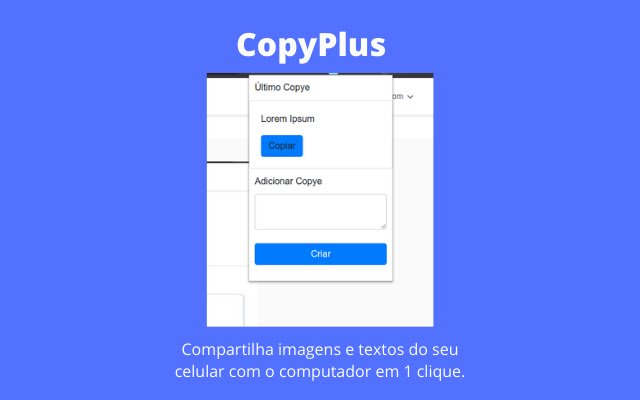 CopyPlus

Último Copye

om

Lorem Ipsum

Copiar

Adicionar Copye

Criar

Compartilha imagens e textos do seu celular com o computador em 1 clique.